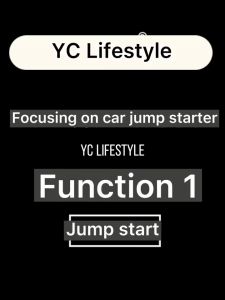 YC Lifestyle

Focusing on car jump starter

YC LIFESTYLE

Function 1

Jump start